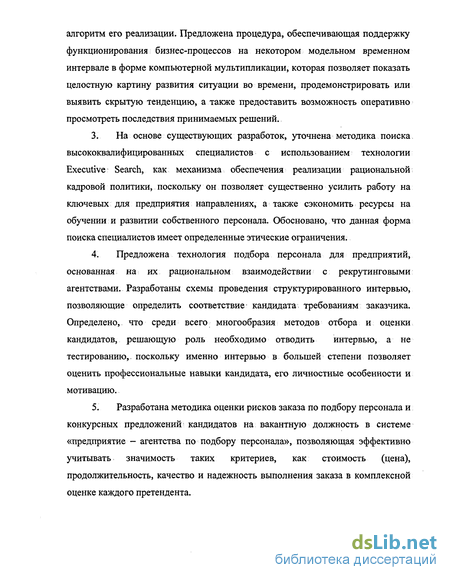 алгоритм его реализации. Предложена процедура, обеспечивающая поддержку функционирования бизнес-процессов на некотором модельном временном интервале в форме компьютерной мультипликации, которая позволяет показать целостную картину развития ситуации во времени, продемонстрировать или выявить скрытую тенденцию, а также предоставить возможность оперативно просмотреть последствия принимаемых решений.

3. На основе существующих разработок, уточнена методика поиска высококвалифицированных специалистов с использованием технологии Executive Search, как механизма обеспечения реализации рациональной кадровой политики, поскольку он позволяет существенно усилить работу на ключевых для предприятия направлениях, а также сэкономить ресурсы на обучении и развитии собственного персонала. Обосновано, что данная форма поиска специалистов имеет определенные этические ограничения.

4. Предложена технология подбора персонала для предприятий, основанная на их рациональном взаимодействии с рекрутинговыми агентствами. Разработаны схемы проведения структурированного интервью, позволяющие определить соответствие кандидата требованиям заказчика. Определено, что среди всего многообразия методов отбора и оценки кандидатов, решающую роль необходимо отводить интервью, а не тестированию, поскольку именно интервью в большей степени позволяет оценить профессиональные навыки кандидата, его личностные особенности и мотивацию.

5. Разработана методика оценки рисков заказа по подбору персонала и конкурсных предложений кандидатов на вакантную должность в системе «предприятие – агентства по подбору персонала», позволяющая эффективно учитывать значимость таких критериев, как стоимость (цена), продолжительность, качество и надежность выполнения заказа в комплексной оценке каждого претендента.

dsLib.net
библиотека диссертаций